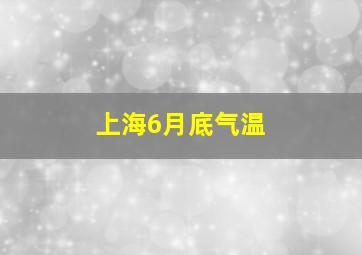 上海6月底气温